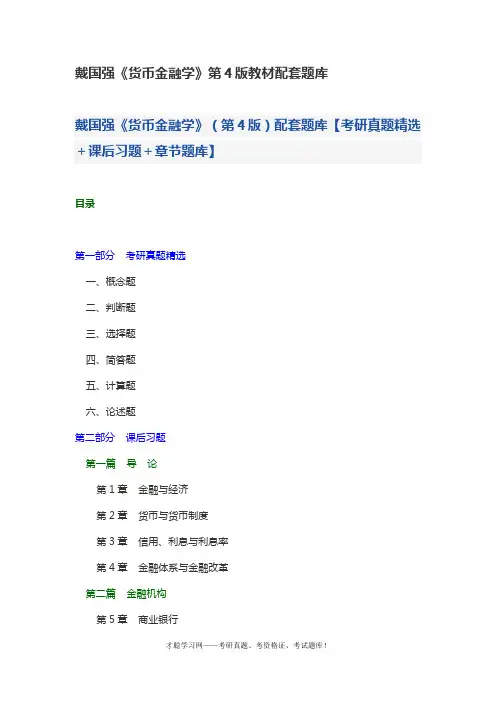 戴国强《货币金融学》第4版教材配套题库

戴国强《货币金融学》（第4版）配套题库【考研真题精选＋课后习题＋章节题库】

目录

第一部分　考研真题精选

一、概念题

二、判断题

三、选择题

四、简答题

五、计算题

六、论述题

第二部分　课后习题

第一篇　导　论

第1章　金融与经济

第2章　货币与货币制度

第3章　信用、利息与利息率

第4章　金融体系与金融改革

第二篇　金融机构

第5章　商业银行

才聪学习网——考研真题、考资格证、考试题库！